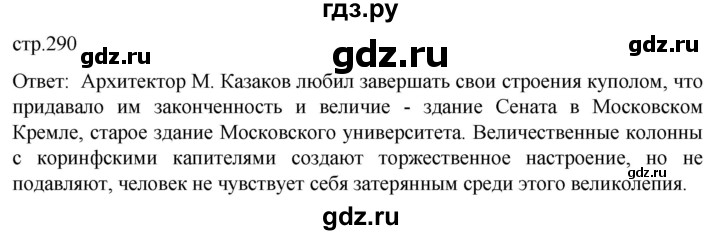 гдз.ру

стр.290 gdz.ru gdz.ru gdz.ru

Ответ: Архитектор М. Казаков любил завершать свои строения куполом, что придавало им законченность и величие - здание Сената в Московском Кремле, старое здание Московского университета. Величественные колонны с коринфскими капителями создают торжественное настроение, но не подавляют, человек не чувствует себя затерянным среди этого великолепия. gdz.ru

gdz.ru